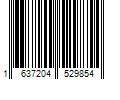 1 637204 529854